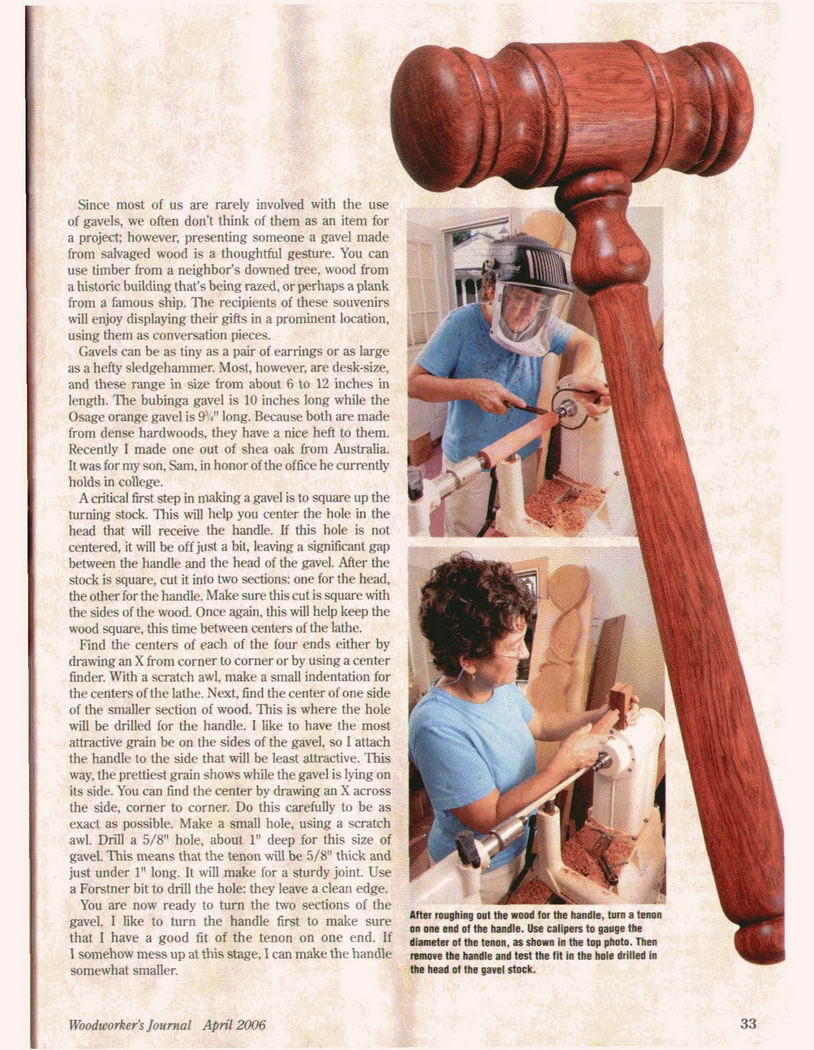 Since most of us are rarely involved with the use of gavels, we often don't think of them as an item for a project; however, presenting someone a gavel made from salvaged wood is a thoughtful gesture. You can use timber from a neighbor's downed tree, wood from a historic building that's being razed, or perhaps a plank from a famous ship. The recipients of these souvenirs will enjoy displaying their gifts in a prominent location, using them as conversation pieces.

Gavels can be as tiny as a pair of earrings or as large as a hefty sledgehammer. Most, however, are desk-size, and these range in size from about 6 to 12 inches in length. The bubinga gavel is 10 inches long while the Osage orange gavel is 9¾" long. Because both are made from dense hardwoods, they have a nice heft to them. Recently I made one out of shea oak from Australia. It was for my son, Sam, in honor of the office he currently holds in college.

A critical first step in making a gavel is to square up the turning stock. This will help you center the hole in the head that will receive the handle. If this hole is not centered, it will be off just a bit, leaving a significant gap between the handle and the head of the gavel. After the stock is square, cut it into two sections: one for the head, the other for the handle. Make sure this cut is square with the sides of the wood. Once again, this will help keep the wood square, this time between centers of the lathe.

Find the centers of each of the four ends either by drawing an X from corner to corner or by using a center finder. With a scratch awl, make a small indentation for the centers of the lathe. Next, find the center of one side of the smaller section of wood. This is where the hole will be drilled for the handle. I like to have the most attractive grain be on the sides of the gavel, so I attach the handle to the side that will be least attractive. This way, the prettiest grain shows while the gavel is lying on its side. You can find the center by drawing an X across the side, corner to corner. Do this carefully to be as exact as possible. Make a small hole, using a scratch awl. Drill a 5/8" hole, about 1" deep for this size of gavel. This means that the tenon will be 5/8" thick and just under 1" long. It will make for a sturdy joint. Use a Forstner bit to drill the hole: they leave a clean edge.

You are now ready to turn the two sections of the gavel. I like to turn the handle first to make sure that I have a good fit of the tenon on one end. If I somehow mess up at this stage, I can make the handle somewhat smaller.

After roughing out the wood for the handle, turn a tenon on one end of the handle. Use calipers to gauge the diameter of the tenon, as shown in the top photo. Then remove the handle and test the fit in the hole drilled in the head of the gavel stock.

Woodworker's Journal April 2006

33